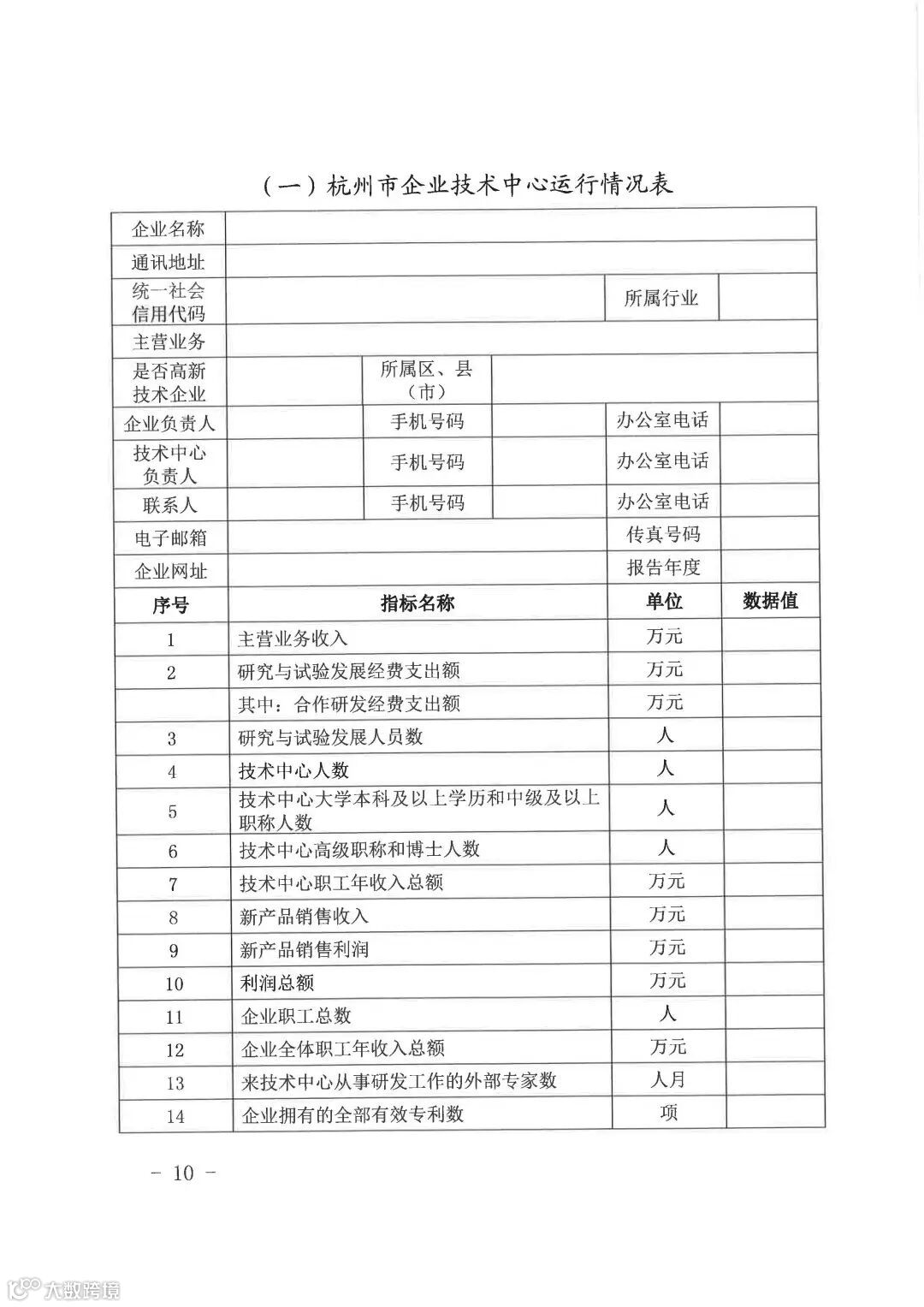 （一）杭州市企业技术中心运行情况表

| 企业名称 | | | | | |
|---|---|---|---|---|---|
| 通讯地址 | | | | | |
| 统一社会信用代码 | | | | 所属行业 | |
| 主营业务 | | | | | |
| 是否高新技术企业 | | 所属区、县（市） | | | |
| 企业负责人 | | 手机号码 | | 办公室电话 | |
| 技术中心负责人 | | 手机号码 | | 办公室电话 | |
| 联系人 | | 手机号码 | | 办公室电话 | |
| 电子邮箱 | | | | 传真号码 | |
| 企业网址 | | | | 报告年度 | |

| 序号 | 指标名称 | 单位 | 数据值 |
|---|---|---|---|
| 1 | 主营业务收入 | 万元 | |
| 2 | 研究与试验发展经费支出额 | 万元 | |
| | 其中：合作研发经费支出额 | 万元 | |
| 3 | 研究与试验发展人员数 | 人 | |
| 4 | 技术中心人数 | 人 | |
| 5 | 技术中心大学本科及以上学历和中级及以上职称人数 | 人 | |
| 6 | 技术中心高级职称和博士人数 | 人 | |
| 7 | 技术中心职工年收入总额 | 万元 | |
| 8 | 新产品销售收入 | 万元 | |
| 9 | 新产品销售利润 | 万元 | |
| 10 | 利润总额 | 万元 | |
| 11 | 企业职工总数 | 人 | |
| 12 | 企业全体职工年收入总额 | 万元 | |
| 13 | 来技术中心从事研发工作的外部专家数 | 人月 | |
| 14 | 企业拥有的全部有效专利数 | 项 | |

－ 10 －

大数跨境